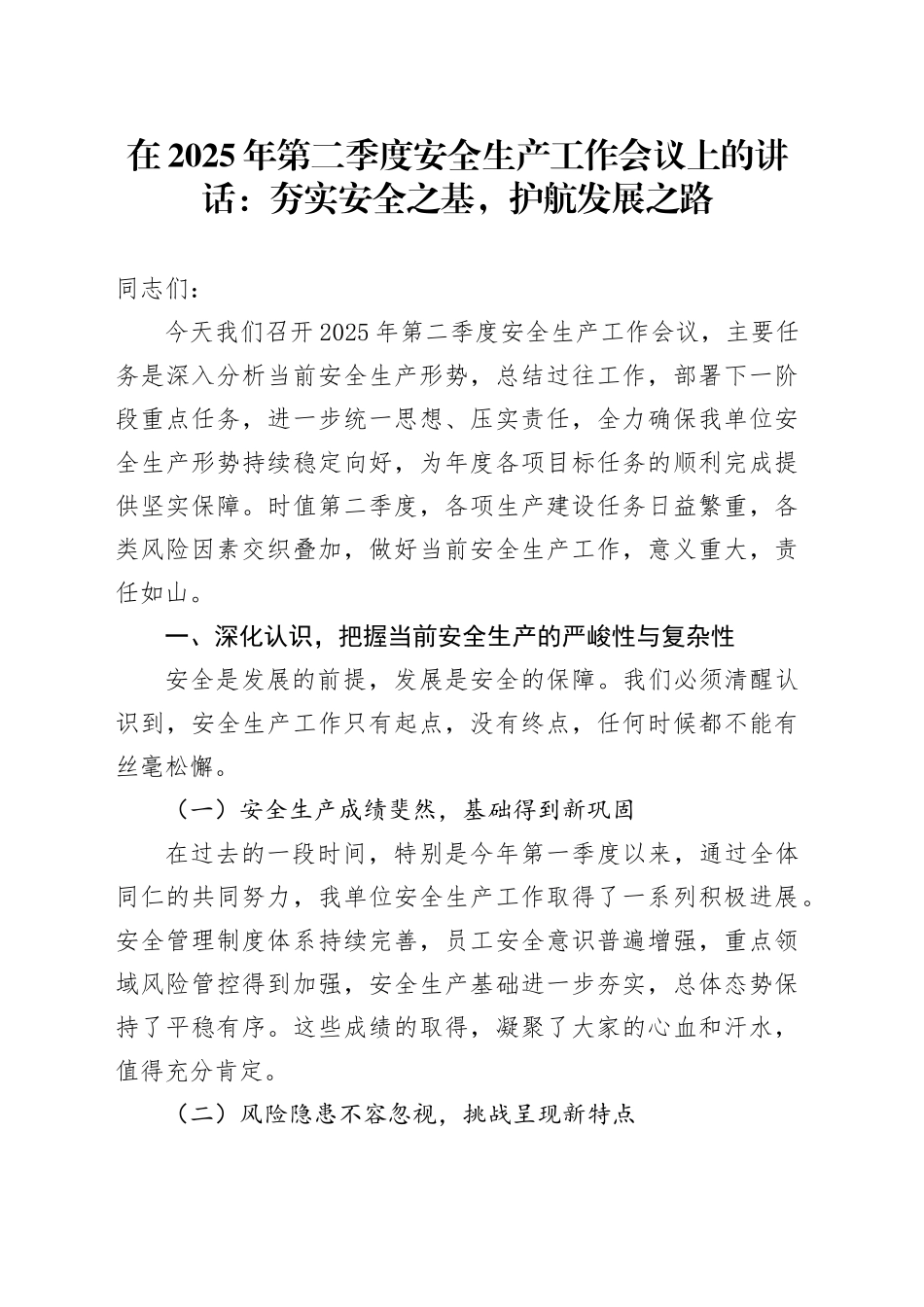 在2025年第二季度安全生产工作会议上的讲话：夯实安全之基，护航发展之路

同志们：

今天我们召开2025年第二季度安全生产工作会议，主要任务是深入分析当前安全生产形势，总结过往工作，部署下一阶段重点任务，进一步统一思想、压实责任，全力确保我单位安全生产形势持续稳定向好，为年度各项目标任务的顺利完成提供坚实保障。时值第二季度，各项生产建设任务日益繁重，各类风险因素交织叠加，做好当前安全生产工作，意义重大，责任如山。

一、深化认识，把握当前安全生产的严峻性与复杂性

安全是发展的前提，发展是安全的保障。我们必须清醒认识到，安全生产工作只有起点，没有终点，任何时候都不能有丝毫松懈。

（一）安全生产成绩斐然，基础得到新巩固

在过去的一段时间，特别是今年第一季度以来，通过全体同仁的共同努力，我单位安全生产工作取得了一系列积极进展。安全管理制度体系持续完善，员工安全意识普遍增强，重点领域风险管控得到加强，安全生产基础进一步夯实，总体态势保持了平稳有序。这些成绩的取得，凝聚了大家的心血和汗水，值得充分肯定。

（二）风险隐患不容忽视，挑战呈现新特点